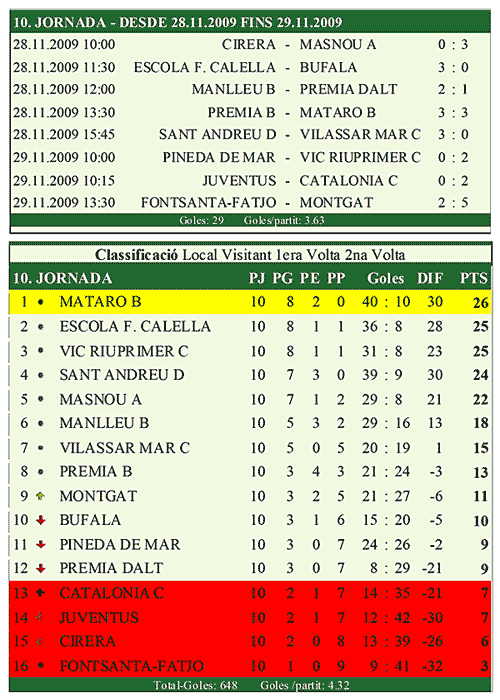 10. JORNADA - DESDE 28.11.2009 FINS 29.11.2009

| | | | | |
|---|---|---|---|---|
| 28.11.2009 10:00 | CIRERA | - | MASNOU A | 0 : 3 |
| 28.11.2009 11:30 | ESCOLA F. CALELLA | - | BUFALA | 3 : 0 |
| 28.11.2009 12:00 | MANLLEU B | - | PREMIA DALT | 2 : 1 |
| 28.11.2009 13:30 | PREMIA B | - | MATARO B | 3 : 3 |
| 28.11.2009 15:45 | SANT ANDREU D | - | VILASSAR MAR C | 3 : 0 |
| 29.11.2009 10:00 | PINEDA DE MAR | - | VIC RIUPRIMER C | 0 : 2 |
| 29.11.2009 10:15 | JUVENTUS | - | CATALONIA C | 0 : 2 |
| 29.11.2009 13:30 | FONTSANTA-FATJO | - | MONTGAT | 2 : 5 |

Goles: 29 Goles/partit: 3.63

Classificació Local Visitant 1era Volta 2na Volta

| 10. JORNADA | | PJ | PG | PE | PP | Goles | DIF | PTS |
|---|---|---|---|---|---|---|---|---|
| 1 | MATARO B | 10 | 8 | 2 | 0 | 40 : 10 | 30 | 26 |
| 2 | ESCOLA F. CALELLA | 10 | 8 | 1 | 1 | 36 : 8 | 28 | 25 |
| 3 | VIC RIUPRIMER C | 10 | 8 | 1 | 1 | 31 : 8 | 23 | 25 |
| 4 | SANT ANDREU D | 10 | 7 | 3 | 0 | 39 : 9 | 30 | 24 |
| 5 | MASNOU A | 10 | 7 | 1 | 2 | 29 : 8 | 21 | 22 |
| 6 | MANLLEU B | 10 | 5 | 3 | 2 | 29 : 16 | 13 | 18 |
| 7 | VILASSAR MAR C | 10 | 5 | 0 | 5 | 20 : 19 | 1 | 15 |
| 8 | PREMIA B | 10 | 3 | 4 | 3 | 21 : 24 | -3 | 13 |
| 9 | MONTGAT | 10 | 3 | 2 | 5 | 21 : 27 | -6 | 11 |
| 10 | BUFALA | 10 | 3 | 1 | 6 | 15 : 20 | -5 | 10 |
| 11 | PINEDA DE MAR | 10 | 3 | 0 | 7 | 24 : 26 | -2 | 9 |
| 12 | PREMIA DALT | 10 | 3 | 0 | 7 | 8 : 29 | -21 | 9 |
| 13 | CATALONIA C | 10 | 2 | 1 | 7 | 14 : 35 | -21 | 7 |
| 14 | JUVENTUS | 10 | 2 | 1 | 7 | 12 : 42 | -30 | 7 |
| 15 | CIRERA | 10 | 2 | 0 | 8 | 13 : 39 | -26 | 6 |
| 16 | FONTSANTA-FATJO | 10 | 1 | 0 | 9 | 9 : 41 | -32 | 3 |

Total-Goles: 648 Goles /partit: 4.32